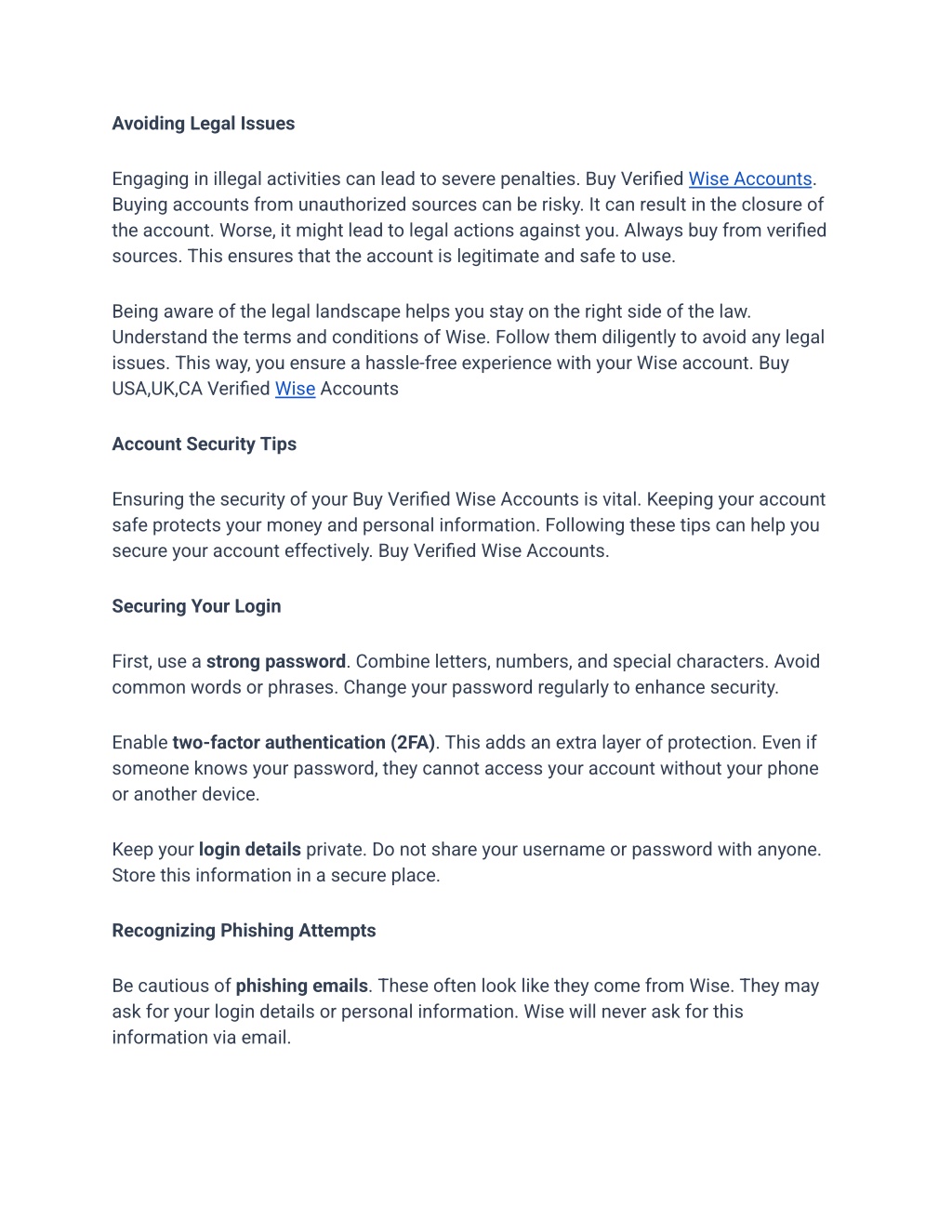 Avoiding Legal Issues

Engaging in illegal activities can lead to severe penalties. Buy Verified Wise Accounts. Buying accounts from unauthorized sources can be risky. It can result in the closure of the account. Worse, it might lead to legal actions against you. Always buy from verified sources. This ensures that the account is legitimate and safe to use.

Being aware of the legal landscape helps you stay on the right side of the law. Understand the terms and conditions of Wise. Follow them diligently to avoid any legal issues. This way, you ensure a hassle-free experience with your Wise account. Buy USA,UK,CA Verified Wise Accounts

Account Security Tips

Ensuring the security of your Buy Verified Wise Accounts is vital. Keeping your account safe protects your money and personal information. Following these tips can help you secure your account effectively. Buy Verified Wise Accounts.

Securing Your Login

First, use a strong password. Combine letters, numbers, and special characters. Avoid common words or phrases. Change your password regularly to enhance security.

Enable two-factor authentication (2FA). This adds an extra layer of protection. Even if someone knows your password, they cannot access your account without your phone or another device.

Keep your login details private. Do not share your username or password with anyone. Store this information in a secure place.

Recognizing Phishing Attempts

Be cautious of phishing emails. These often look like they come from Wise. They may ask for your login details or personal information. Wise will never ask for this information via email.